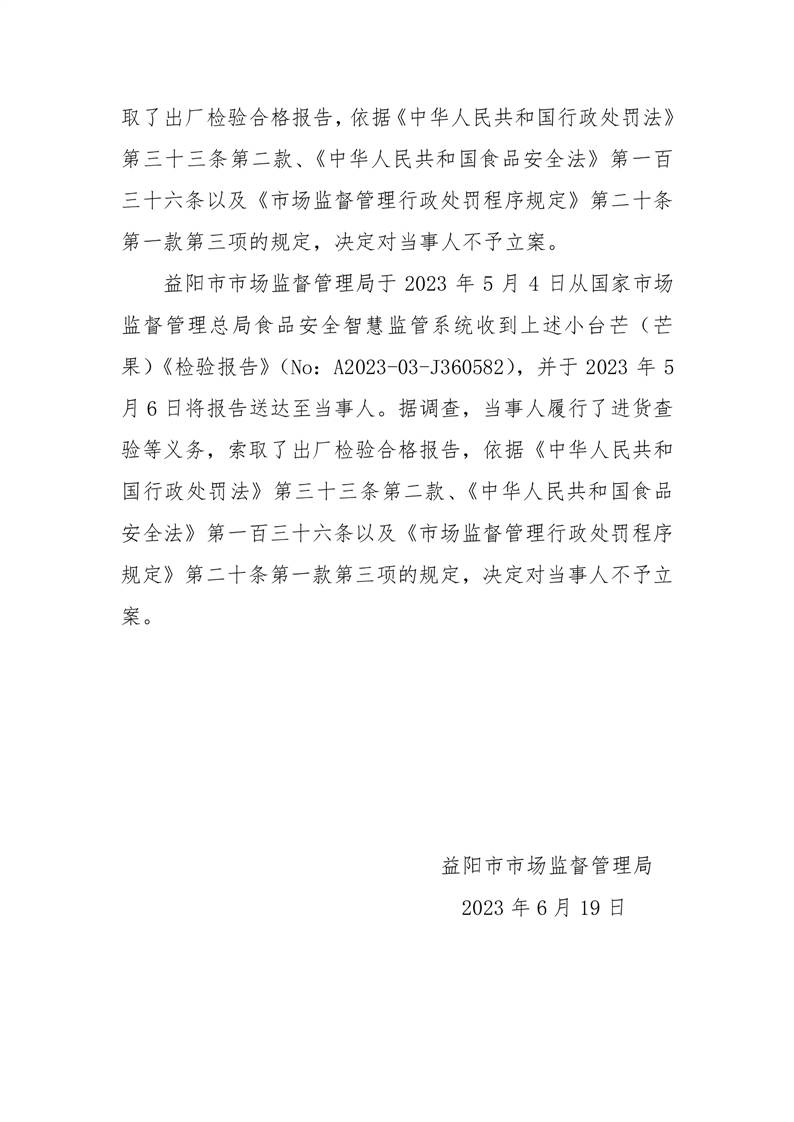 取了出厂检验合格报告，依据《中华人民共和国行政处罚法》第三十三条第二款、《中华人民共和国食品安全法》第一百三十六条以及《市场监督管理行政处罚程序规定》第二十条第一款第三项的规定，决定对当事人不予立案。

益阳市市场监督管理局于 2023 年 5 月 4 日从国家市场监督管理总局食品安全智慧监管系统收到上述小台芒（芒果）《检验报告》（No：A2023-03-J360582），并于 2023 年 5 月 6 日将报告送达至当事人。据调查，当事人履行了进货查验等义务，索取了出厂检验合格报告，依据《中华人民共和国行政处罚法》第三十三条第二款、《中华人民共和国食品安全法》第一百三十六条以及《市场监督管理行政处罚程序规定》第二十条第一款第三项的规定，决定对当事人不予立案。

益阳市市场监督管理局

2023 年 6 月 19 日